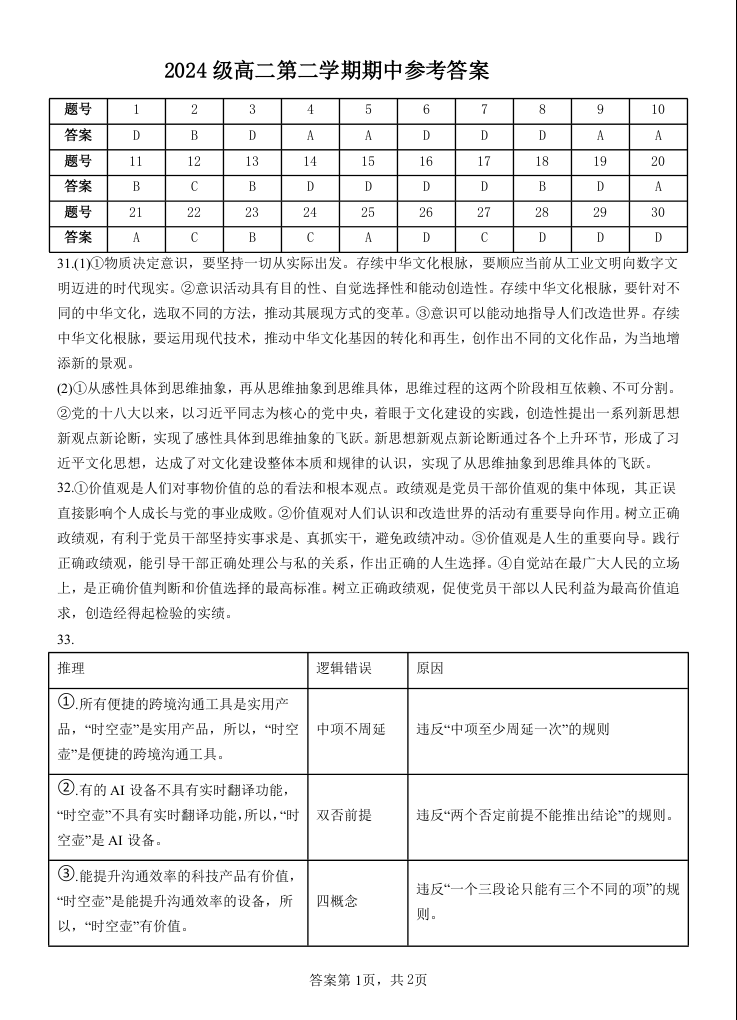 2024 级高二第二学期期中参考答案

| 题号 | 1 | 2 | 3 | 4 | 5 | 6 | 7 | 8 | 9 | 10 |
|---|---|---|---|---|---|---|---|---|---|---|
| 答案 | D | B | D | A | A | D | D | D | A | A |
| 题号 | 11 | 12 | 13 | 14 | 15 | 16 | 17 | 18 | 19 | 20 |
| 答案 | B | C | B | D | D | D | D | B | D | A |
| 题号 | 21 | 22 | 23 | 24 | 25 | 26 | 27 | 28 | 29 | 30 |
| 答案 | A | C | B | C | A | D | C | D | D | D |

31.(1)①物质决定意识，要坚持一切从实际出发。存续中华文化根脉，要顺应当前从工业文明向数字文明迈进的时代现实。②意识活动具有目的性、自觉选择性和能动创造性。存续中华文化根脉，要针对不同的中华文化，选取不同的方法，推动其展现方式的变革。③意识可以能动地指导人们改造世界。存续中华文化根脉，要运用现代技术，推动中华文化基因的转化和再生，创作出不同的文化作品，为当地增添新的景观。
(2)①从感性具体到思维抽象，再从思维抽象到思维具体，思维过程的这两个阶段相互依赖、不可分割。②党的十八大以来，以习近平同志为核心的党中央，着眼于文化建设的实践，创造性提出一系列新思想新观点新论断，实现了感性具体到思维抽象的飞跃。新思想新观点新论断通过各个上升环节，形成了习近平文化思想，达成了对文化建设整体本质和规律的认识，实现了从思维抽象到思维具体的飞跃。
32.①价值观是人们对事物价值的总的看法和根本观点。政绩观是党员干部价值观的集中体现，其正误直接影响个人成长与党的事业成败。②价值观对人们认识和改造世界的活动有重要导向作用。树立正确政绩观，有利于党员干部坚持实事求是、真抓实干，避免政绩冲动。③价值观是人生的重要向导。践行正确政绩观，能引导干部正确处理公与私的关系，作出正确的人生选择。④自觉站在最广大人民的立场上，是正确价值判断和价值选择的最高标准。树立正确政绩观，促使党员干部以人民利益为最高价值追求，创造经得起检验的实绩。
33.

| 推理 | 逻辑错误 | 原因 |
|---|---|---|
| ①.所有便捷的跨境沟通工具是实用产品，“时空壶”是实用产品，所以，“时空壶”是便捷的跨境沟通工具。 | 中项不周延 | 违反“中项至少周延一次”的规则 |
| ②.有的 AI 设备不具有实时翻译功能，“时空壶”不具有实时翻译功能，所以，“时空壶”是 AI 设备。 | 双否前提 | 违反“两个否定前提不能推出结论”的规则。 |
| ③.能提升沟通效率的科技产品有价值，“时空壶”是能提升沟通效率的设备，所以，“时空壶”有价值。 | 四概念 | 违反“一个三段论只能有三个不同的项”的规则。 |

答案第 1页，共 2页